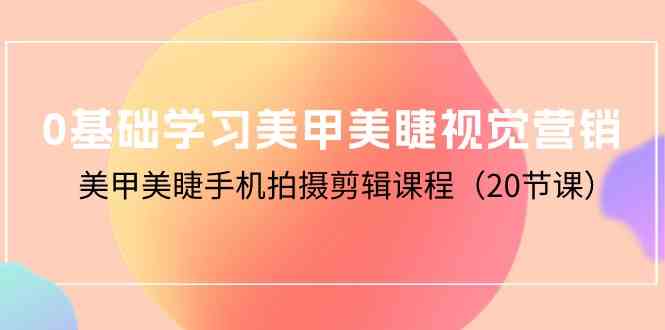 0基础学习美甲美睫视觉营销

美甲美睫手机拍摄剪辑课程（20节课）